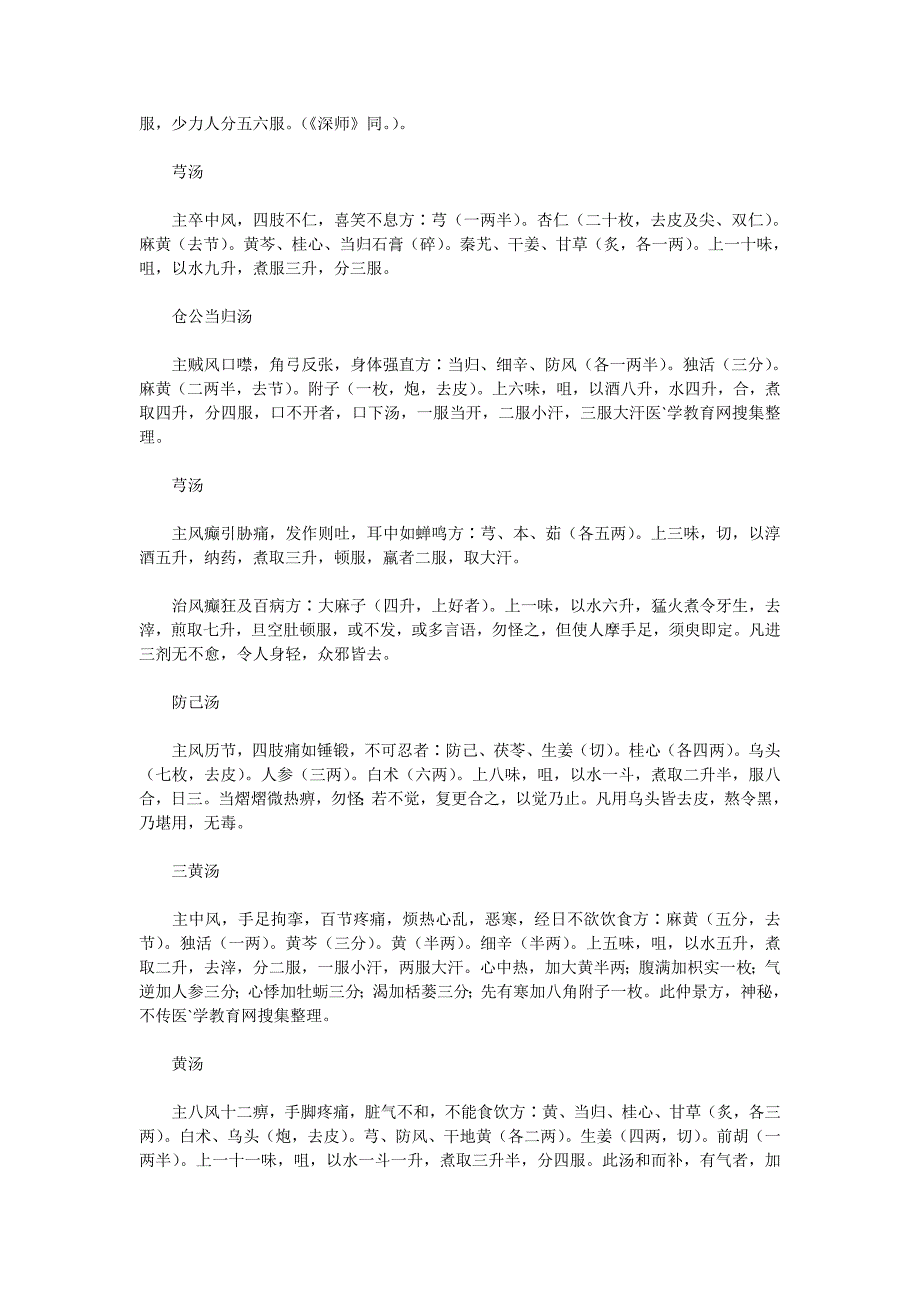 服，少力人分五六服。(《深师》同。)。

芎汤

主卒中风，四肢不仁，喜笑不息方：芎（一两半）。杏仁（二十枚，去皮及尖、双仁）。麻黄（去节）。黄芩、桂心、当归石膏（碎）。秦艽、干姜、甘草（炙，各一两）。上一十味，咀，以水九升，煮服三升，分三服。

仓公当归汤

主贼风口噤，角弓反张，身体强直方：当归、细辛、防风（各一两半）。独活（三分）。麻黄（二两半，去节）。附子（一枚，炮，去皮）。上六味，咀，以酒八升，水四升，合，煮取四升，分四服，口不开者，口下汤，一服当开，二服小汗，三服大汗医`学教育网搜集整理。

芎汤

主风癫引胁痛，发作则吐，耳中如蝉鸣方：芎、本、茹（各五两）。上三味，切，以淳酒五升，纳药，煮取三升，顿服，羸者二服，取大汗。

治风癫狂及百病方：大麻子（四升，上好者）。上一味，以水六升，猛火煮令牙生，去滓，煎取七升，旦空肚顿服，或不发，或多言语，勿怪之，但使人摩手足，须臾即定。凡进三剂无不愈，令人身轻，众邪皆去。

防己汤

主风历节，四肢痛如锤锻，不可忍者：防己、茯苓、生姜（切）。桂心（各四两）。乌头（七枚，去皮）。人参（三两）。白术（六两）。上八味，咀，以水一斗，煮取二升半，服八合，日三。当熠熠微热痹，勿怪 若不觉，复更合之，以觉乃止。凡用乌头皆去皮，熬令黑，乃堪用，无毒。

三黄汤

主中风，手足拘挛，百节疼痛，烦热心乱，恶寒，经日不欲饮食方：麻黄（五分，去节）。独活（一两）。黄芩（三分）。黄（半两）。细辛（半两）。上五味，咀，以水五升，煮取二升，去滓，分二服，一服小汗，两服大汗。心中热，加大黄半两；腹满加枳实一枚；气逆加人参三分；心悸加牡蛎三分；渴加栝蒌三分；先有寒加八角附子一枚。此仲景方，神秘，不传医`学教育网搜集整理。

黄汤

主八风十二痹，手脚疼痛，脏气不和，不能食饮方：黄、当归、桂心、甘草（炙，各三两）。白术、乌头（炮，去皮）。芎、防风、干地黄（各二两）。生姜（四两，切）。前胡（一两半）。上一十一味，咀，以水一斗一升，煮取三升半，分四服。此汤和而补，有气者，加